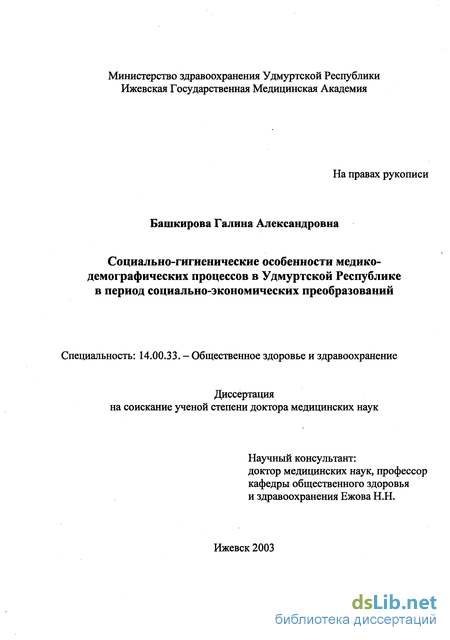 Министерство здравоохранения Удмуртской Республики
Ижевская Государственная Медицинская Академия

На правах рукописи

Башкирова Галина Александровна

Социально-гигиенические особенности медико-демографических процессов в Удмуртской Республике в период социально-экономических преобразований

Специальность: 14.00.33. – Общественное здоровье и здравоохранение

Диссертация
на соискание ученой степени доктора медицинских наук

Научный консультант:
доктор медицинских наук, профессор
кафедры общественного здоровья
и здравоохранения Ежова Н.Н.

Ижевск 2003

dsLib.net
библиотека диссертаций